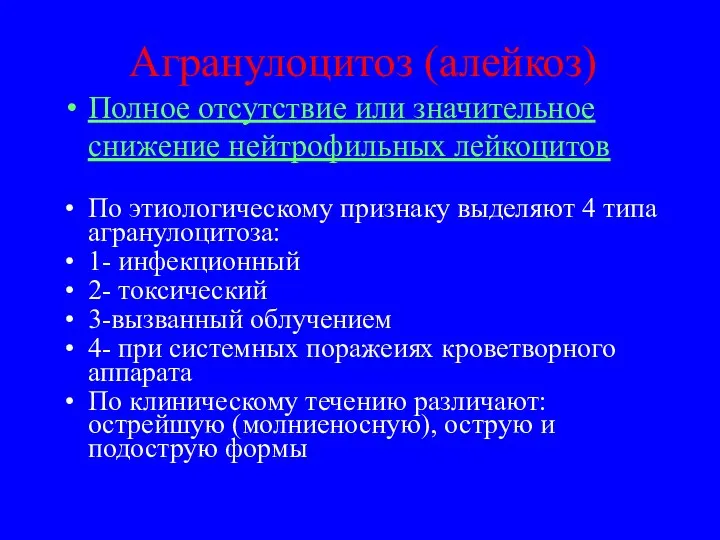 Агранулоцитоз (алейкоз)

• Полное отсутствие или значительное снижение нейтрофильных лейкоцитов

• По этиологическому признаку выделяют 4 типа агранулоцитоза:
• 1- инфекционный
• 2- токсический
• 3-вызванный облучением
• 4- при системных поражеиях кроветворного аппарата
• По клиническому течению различают: острейшую (молниеносную), острую и подострую формы